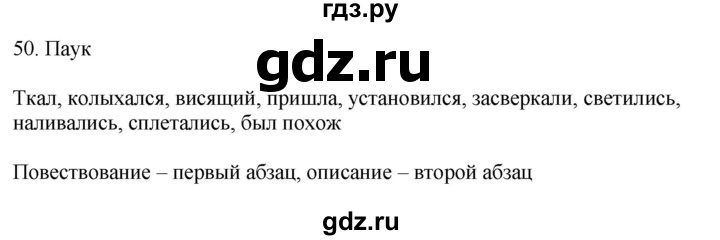 гдз.ру

50. Паук

gdz.ru

Ткал, колыхался, висящий, пришла, установился, засверкали, светились, наливались, сплетались, был похож

Повествование – первый абзац, описание – второй абзац

gdz.ru